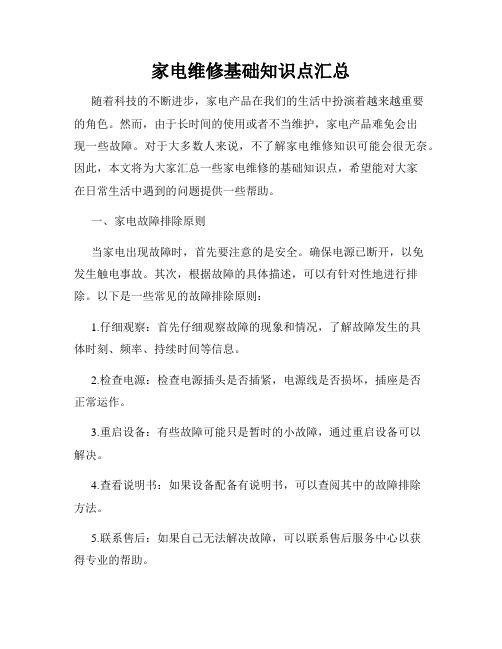 家电维修基础知识点汇总

随着科技的不断进步，家电产品在我们的生活中扮演着越来越重要的角色。然而，由于长时间的使用或者不当维护，家电产品难免会出现一些故障。对于大多数人来说，不了解家电维修知识可能会很无奈。因此，本文将为大家汇总一些家电维修的基础知识点，希望能对大家在日常生活中遇到的问题提供一些帮助。

一、家电故障排除原则

当家电出现故障时，首先要注意的是安全。确保电源已断开，以免发生触电事故。其次，根据故障的具体描述，可以有针对性地进行排除。以下是一些常见的故障排除原则：

1.仔细观察：首先仔细观察故障的现象和情况，了解故障发生的具体时刻、频率、持续时间等信息。

2.检查电源：检查电源插头是否插紧，电源线是否损坏，插座是否正常运作。

3.重启设备：有些故障可能只是暂时的小故障，通过重启设备可以解决。

4.查看说明书：如果设备配备有说明书，可以查阅其中的故障排除方法。

5.联系售后：如果自己无法解决故障，可以联系售后服务中心以获得专业的帮助。